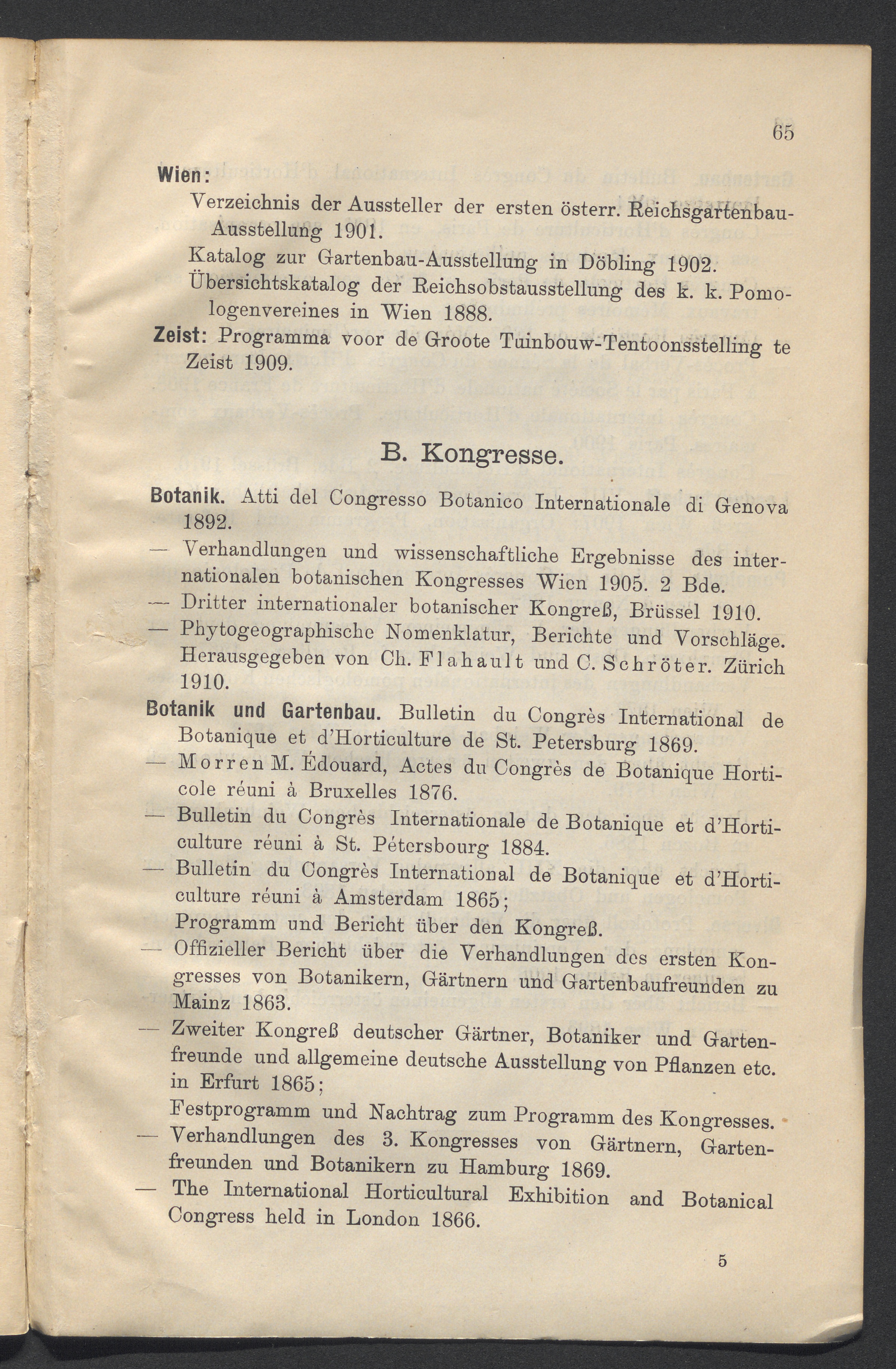 65

Wien:

Verzeichnis der Aussteller der ersten österr. Reichsgartenbau-Ausstellung 1901.

Katalog zur Gartenbau-Ausstellung in Döbling 1902.

Übersichtskatalog der Reichsobstausstellung des k. k. Pomologenvereines in Wien 1888.

Zeist: Programma voor de Groote Tuinbouw-Tentoonsstelling te Zeist 1909.

B. Kongresse.

Botanik. Atti del Congresso Botanico Internationale di Genova 1892.

— Verhandlungen und wissenschaftliche Ergebnisse des internationalen botanischen Kongresses Wien 1905. 2 Bde.

— Dritter internationaler botanischer Kongreß, Brüssel 1910.

— Phytogeographische Nomenklatur, Berichte und Vorschläge. Herausgegeben von Ch. Flahault und C. Schröter. Zürich 1910.

Botanik und Gartenbau. Bulletin du Congrès International de Botanique et d'Horticulture de St. Petersburg 1869.

— Morren M. Édouard, Actes du Congrès de Botanique Horticole réuni à Bruxelles 1876.

— Bulletin du Congrès Internationale de Botanique et d'Horticulture réuni à St. Pétersbourg 1884.

— Bulletin du Congrès International de Botanique et d'Horticulture réuni à Amsterdam 1865;

Programm und Bericht über den Kongreß.

— Offizieller Bericht über die Verhandlungen des ersten Kongresses von Botanikern, Gärtnern und Gartenbaufreunden zu Mainz 1863.

— Zweiter Kongreß deutscher Gärtner, Botaniker und Gartenfreunde und allgemeine deutsche Ausstellung von Pflanzen etc. in Erfurt 1865;

Festprogramm und Nachtrag zum Programm des Kongresses.

— Verhandlungen des 3. Kongresses von Gärtnern, Gartenfreunden und Botanikern zu Hamburg 1869.

— The International Horticultural Exhibition and Botanical Congress held in London 1866.

5